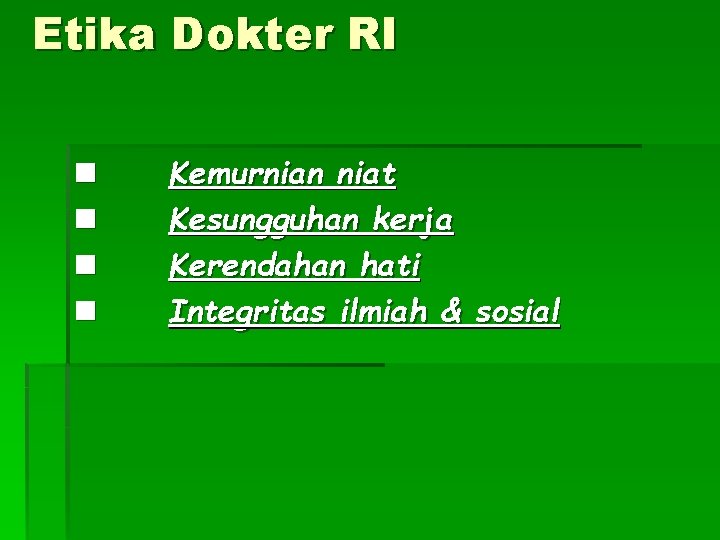 Etika Dokter RI

- Kemurnian niat
- Kesungguhan kerja
- Kerendahan hati
- Integritas ilmiah & sosial